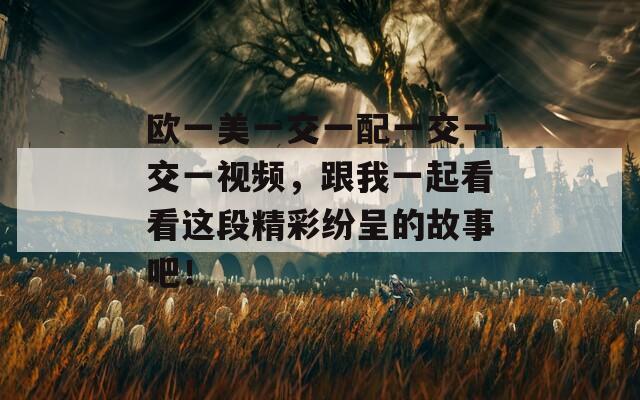 欧一美一交一配一交一交一视频，跟我一起看看这段精彩纷呈的故事吧！